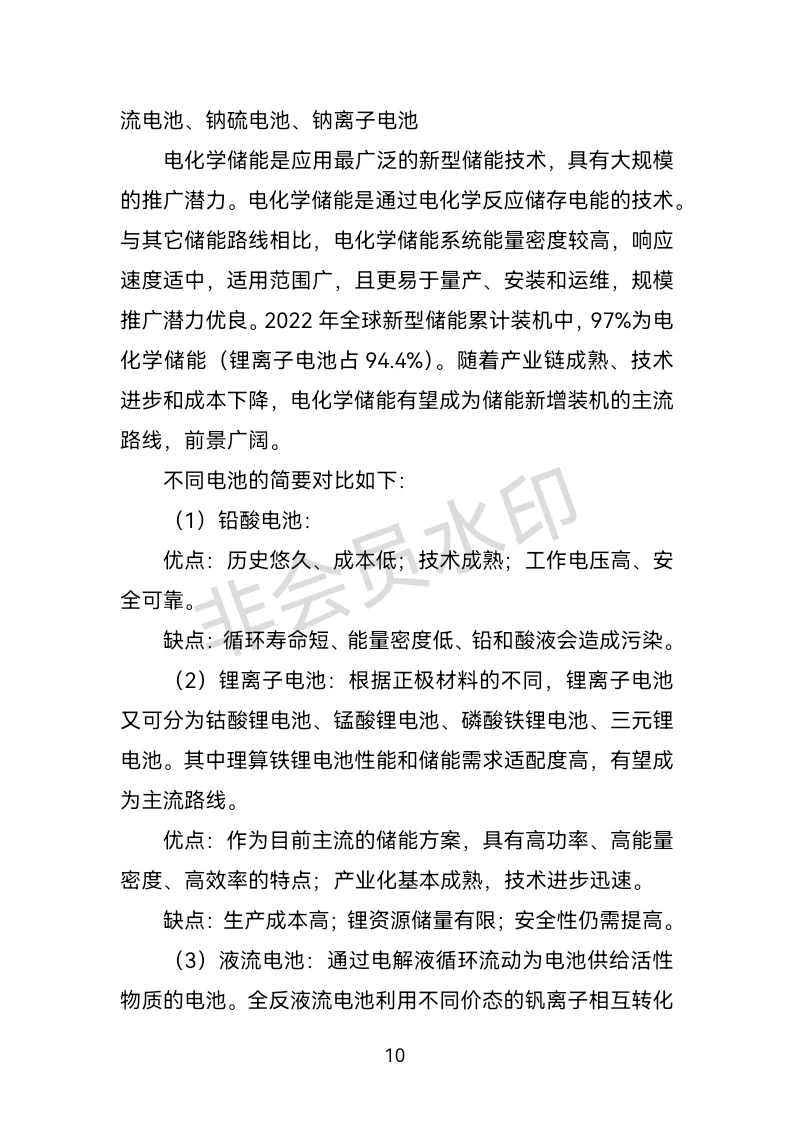 流电池、钠硫电池、钠离子电池

电化学储能是应用最广泛的新型储能技术，具有大规模的推广潜力。电化学储能是通过电化学反应储存电能的技术。与其它储能路线相比，电化学储能系统能量密度较高，响应速度适中，适用范围广，且更易于量产、安装和运维，规模推广潜力优良。2022 年全球新型储能累计装机中，97%为电化学储能（锂离子电池占 94.4%）。随着产业链成熟、技术进步和成本下降，电化学储能有望成为储能新增装机的主流路线，前景广阔。

不同电池的简要对比如下：

（1）铅酸电池：

优点：历史悠久、成本低；技术成熟；工作电压高、安全可靠。

缺点：循环寿命短、能量密度低、铅和酸液会造成污染。

（2）锂离子电池：根据正极材料的不同，锂离子电池又可分为钴酸锂电池、锰酸锂电池、磷酸铁锂电池、三元锂电池。其中理算铁锂电池性能和储能需求适配度高，有望成为主流路线。

优点：作为目前主流的储能方案，具有高功率、高能量密度、高效率的特点；产业化基本成熟，技术进步迅速。

缺点：生产成本高；锂资源储量有限；安全性仍需提高。

（3）液流电池：通过电解液循环流动为电池供给活性物质的电池。全反液流电池利用不同价态的钒离子相互转化

非会员水印

10